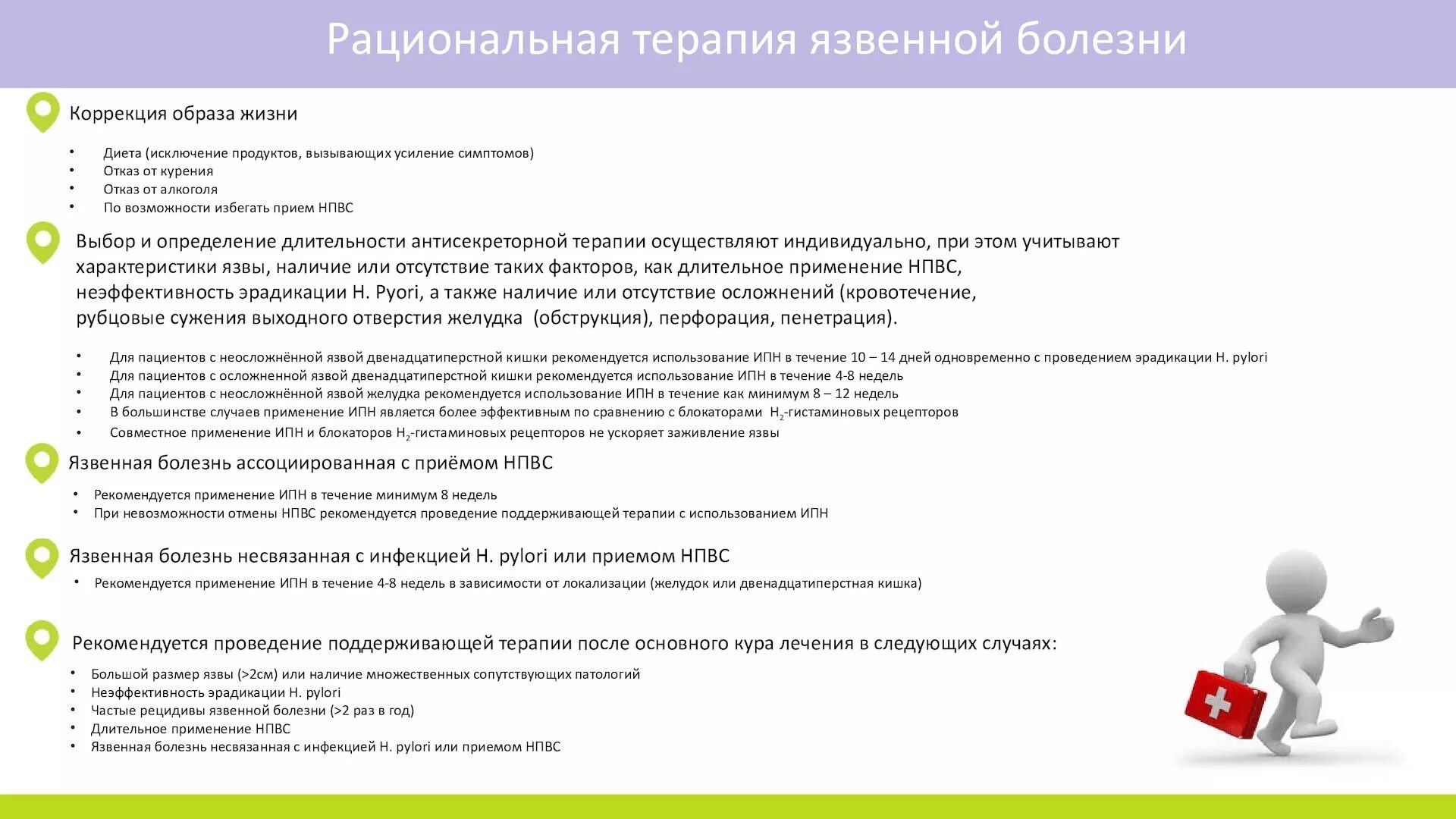 Рациональная терапия язвенной болезни

Коррекция образа жизни

• Диета (исключение продуктов, вызывающих усиление симптомов)
• Отказ от курения
• Отказ от алкоголя
• По возможности избегать прием НПВС

Выбор и определение длительности антисекреторной терапии осуществляют индивидуально, при этом учитывают характеристики язвы, наличие или отсутствие таких факторов, как длительное применение НПВС, неэффективность эрадикации H. Pyori, а также наличие или отсутствие осложнений (кровотечение, рубцовые сужения выходного отверстия желудка (обструкция), перфорация, пенетрация).

• Для пациентов с неосложнённой язвой двенадцатиперстной кишки рекомендуется использование ИПН в течение 10 – 14 дней одновременно с проведением эрадикации H. pylori
• Для пациентов с осложненной язвой двенадцатиперстной кишки рекомендуется использование ИПН в течение 4-8 недель
• Для пациентов с неосложнённой язвой желудка рекомендуется использование ИПН в течение как минимум 8 – 12 недель
• В большинстве случаев применение ИПН является более эффективным по сравнению с блокаторами $H_2$-гистаминовых рецепторов
• Совместное применение ИПН и блокаторов $H_2$-гистаминовых рецепторов не ускоряет заживление язвы

Язвенная болезнь ассоциированная с приёмом НПВС

• Рекомендуется применение ИПН в течение минимум 8 недель
• При невозможности отмены НПВС рекомендуется проведение поддерживающей терапии с использованием ИПН

Язвенная болезнь несвязанная с инфекцией H. pylori или приемом НПВС

• Рекомендуется применение ИПН в течение 4-8 недель в зависимости от локализации (желудок или двенадцатиперстная кишка)

Рекомендуется проведение поддерживающей терапии после основного кура лечения в следующих случаях:

• Большой размер язвы (>2см) или наличие множественных сопутствующих патологий
• Неэффективность эрадикации H. pylori
• Частые рецидивы язвенной болезни (>2 раз в год)
• Длительное применение НПВС
• Язвенная болезнь несвязанная с инфекцией H. pylori или приемом НПВС